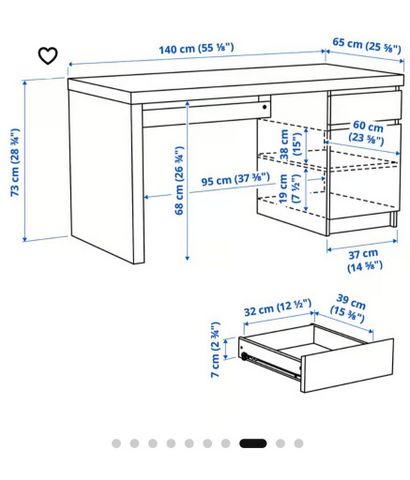 140 cm (55 ⅛")
65 cm (25 ⅝")
73 cm (28 ¾")
68 cm (26 ¾")
95 cm (37 ⅜")
38 cm (15")
19 cm (7 ½")
60 cm (23 ⅝")
37 cm (14 ⅝")
32 cm (12 ½")
39 cm (15 ⅜")
7 cm (2 ¾")